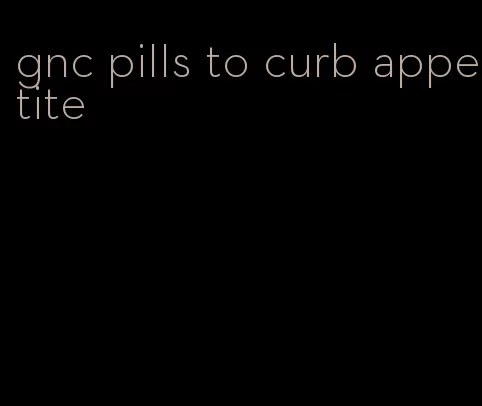 gnc pills to curb appetite